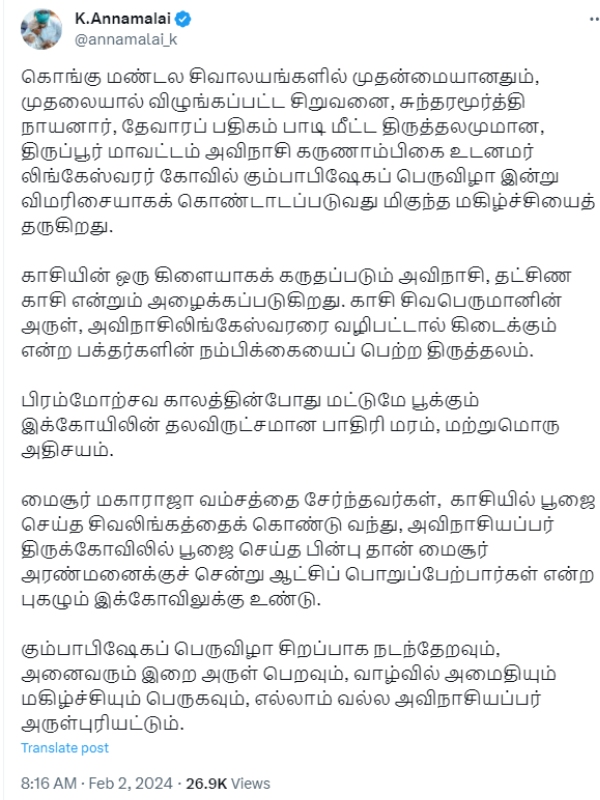 K.Annamalai
@annamalai_k

கொங்கு மண்டல சிவாலயங்களில் முதன்மையானதும், முதலையால் விழுங்கப்பட்ட சிறுவனை, சுந்தரமூர்த்தி நாயனார், தேவாரப் பதிகம் பாடி மீட்ட திருத்தலமுமான, திருப்பூர் மாவட்டம் அவிநாசி கருணாம்பிகை உடனமர் லிங்கேஸ்வரர் கோவில் கும்பாபிஷேகப் பெருவிழா இன்று விமரிசையாகக் கொண்டாடப்படுவது மிகுந்த மகிழ்ச்சியைத் தருகிறது.

காசியின் ஒரு கிளையாகக் கருதப்படும் அவிநாசி, தட்சிண காசி என்றும் அழைக்கப்படுகிறது. காசி சிவபெருமானின் அருள், அவிநாசிலிங்கேஸ்வரரை வழிபட்டால் கிடைக்கும் என்ற பக்தர்களின் நம்பிக்கையைப் பெற்ற திருத்தலம்.

பிரம்மோற்சவ காலத்தின்போது மட்டுமே பூக்கும் இக்கோயிலின் தலவிருட்சமான பாதிரி மரம், மற்றுமொரு அதிசயம்.

மைசூர் மகாராஜா வம்சத்தை சேர்ந்தவர்கள், காசியில் பூஜை செய்த சிவலிங்கத்தைக் கொண்டு வந்து, அவிநாசியப்பர் திருக்கோவிலில் பூஜை செய்த பின்பு தான் மைசூர் அரண்மனைக்குச் சென்று ஆட்சிப் பொறுப்பேற்பார்கள் என்ற புகழும் இக்கோவிலுக்கு உண்டு.

கும்பாபிஷேகப் பெருவிழா சிறப்பாக நடந்தேறவும், அனைவரும் இறை அருள் பெறவும், வாழ்வில் அமைதியும் மகிழ்ச்சியும் பெருகவும், எல்லாம் வல்ல அவிநாசியப்பர் அருள்புரியட்டும்.

Translate post

8:16 AM · Feb 2, 2024 · 26.9K Views